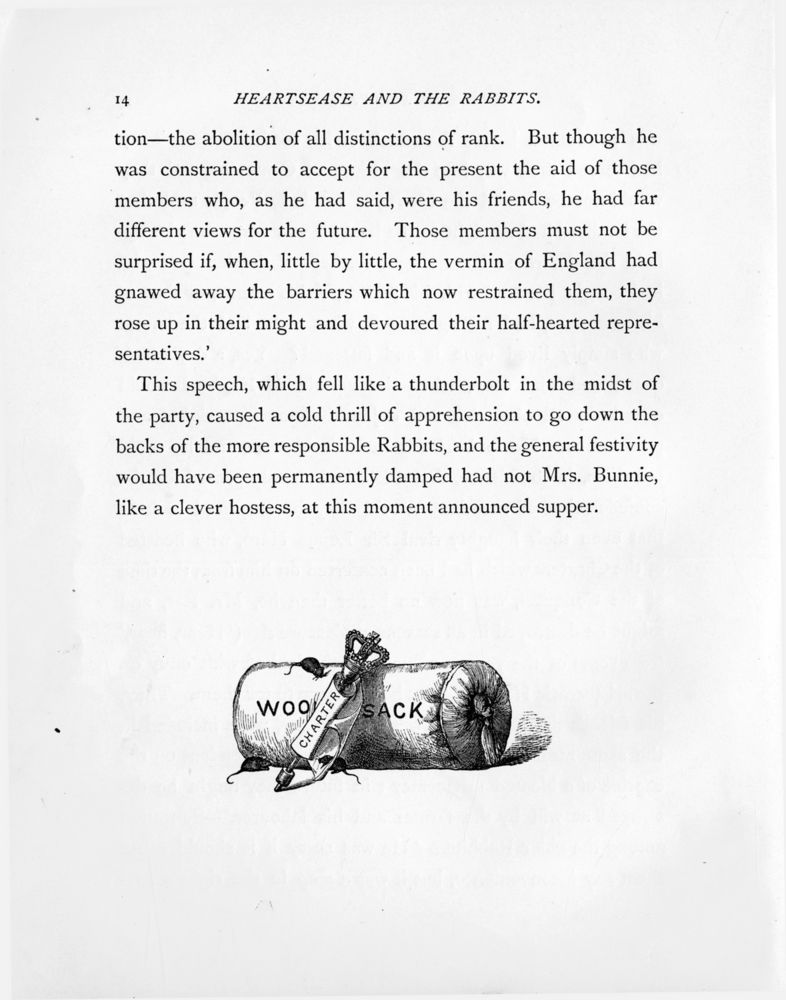 14 HEARTSEASE AND THE RABBITS.

tion—the abolition of all distinctions of rank. But though he was constrained to accept for the present the aid of those members who, as he had said, were his friends, he had far different views for the future. Those members must not be surprised if, when, little by little, the vermin of England had gnawed away the barriers which now restrained them, they rose up in their might and devoured their half-hearted representatives.'

This speech, which fell like a thunderbolt in the midst of the party, caused a cold thrill of apprehension to go down the backs of the more responsible Rabbits, and the general festivity would have been permanently damped had not Mrs. Bunnie, like a clever hostess, at this moment announced supper.

WOO SACK

CHARTER